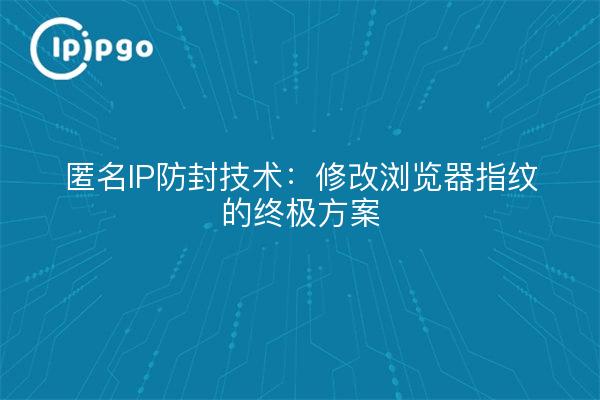 ipipgo

匿名IP防封技术：修改浏览器指纹的终极方案